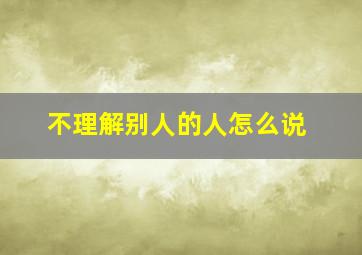 不理解别人的人怎么说